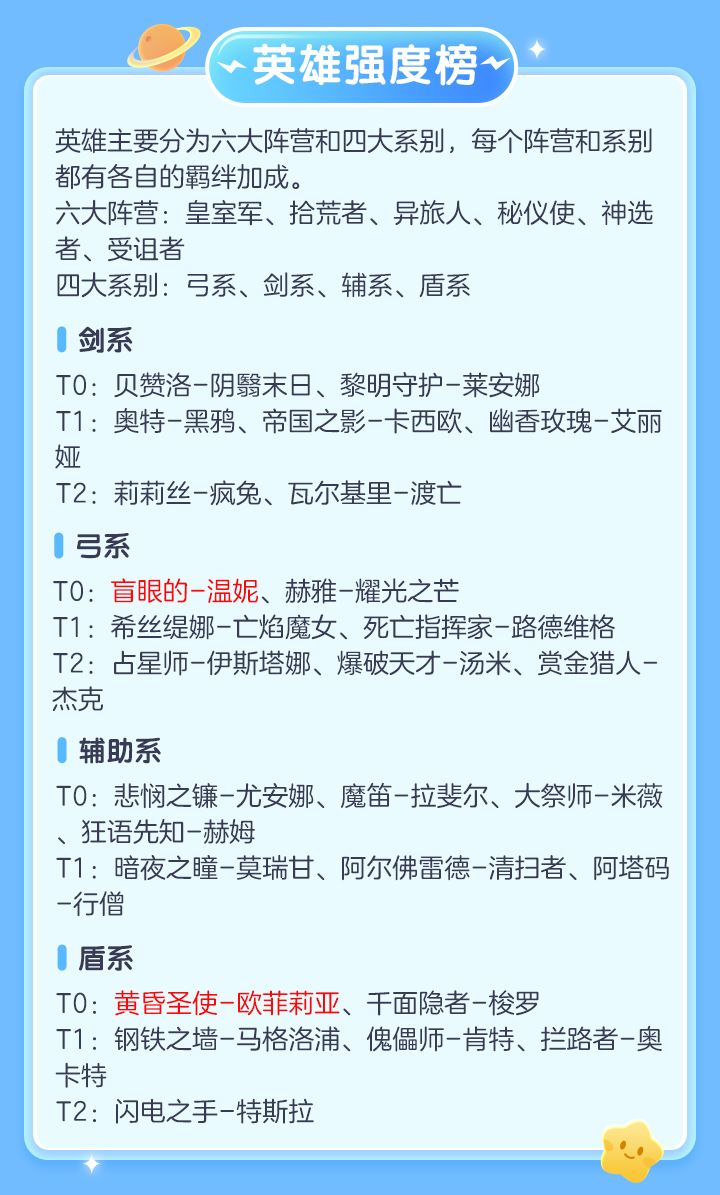 英雄强度榜

英雄主要分为六大阵营和四大系别，每个阵营和系别都有各自的羁绊加成。
六大阵营：皇室军、拾荒者、异旅人、秘仪使、神选者、受诅者
四大系别：弓系、剑系、辅系、盾系

剑系

T0：贝赞洛-阴翳末日、黎明守护-莱安娜
T1：奥特-黑鸦、帝国之影-卡西欧、幽香玫瑰-艾丽娅
T2：莉莉丝-疯兔、瓦尔基里-渡亡

弓系

T0：盲眼的-温妮、赫雅-耀光之芒
T1：希丝缇娜-亡焰魔女、死亡指挥家-路德维格
T2：占星师-伊斯塔娜、爆破天才-汤米、赏金猎人-杰克

辅助系

T0：悲悯之镰-尤安娜、魔笛-拉斐尔、大祭师-米薇、狂语先知-赫姆
T1：暗夜之瞳-莫瑞甘、阿尔佛雷德-清扫者、阿塔码-行僧

盾系

T0：黄昏圣使-欧菲莉亚、千面隐者-梭罗
T1：钢铁之墙-马格洛浦、傀儡师-肯特、拦路者-奥卡特
T2：闪电之手-特斯拉